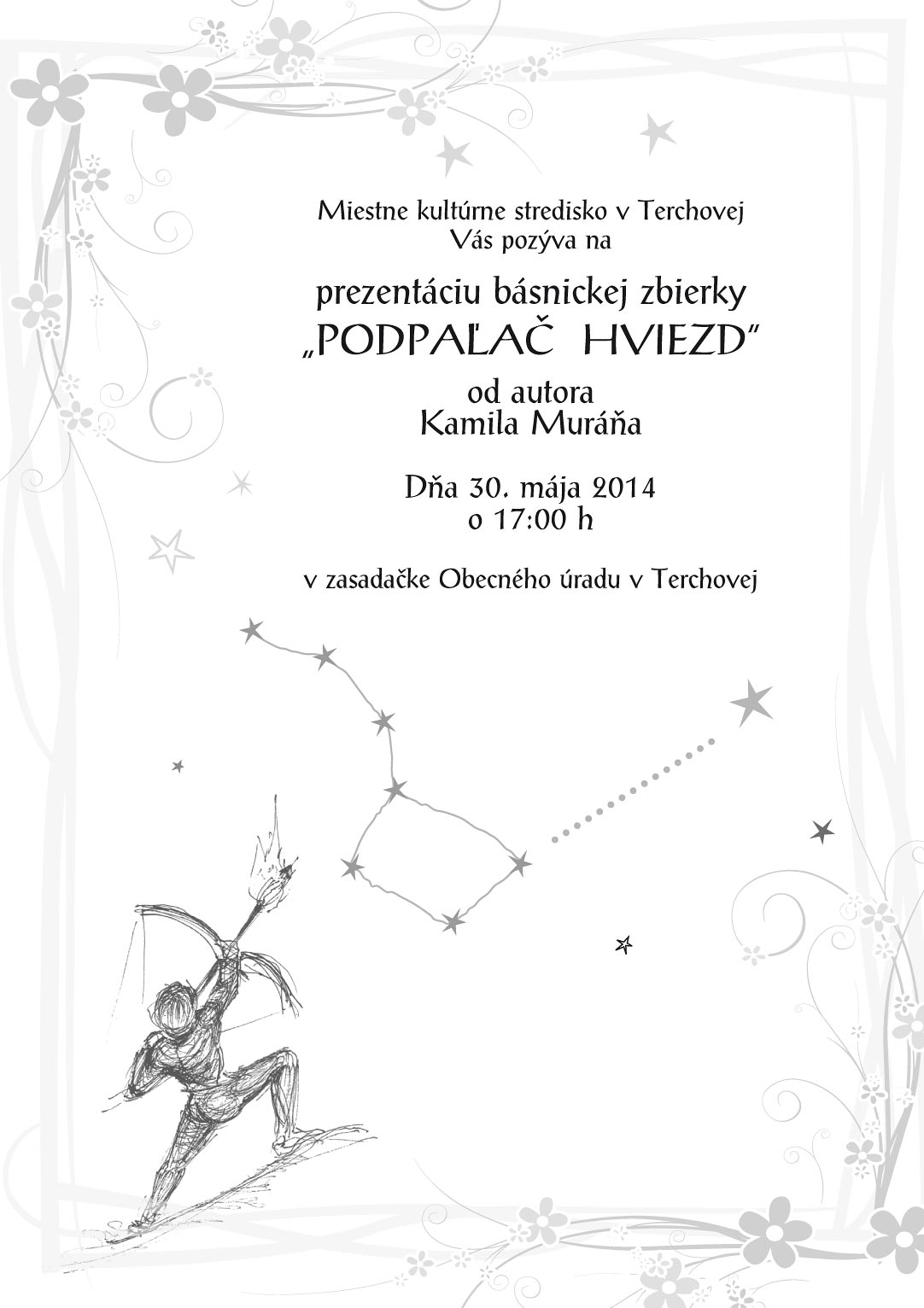 Miestne kultúrne stredisko v Terchovej
Vás pozýva na

prezentáciu básnickej zbierky
„PODPAĽAČ HVIEZD"

od autora
Kamila Muráňa

Dňa 30. mája 2014
o 17:00 h

v zasadačke Obecného úradu v Terchovej